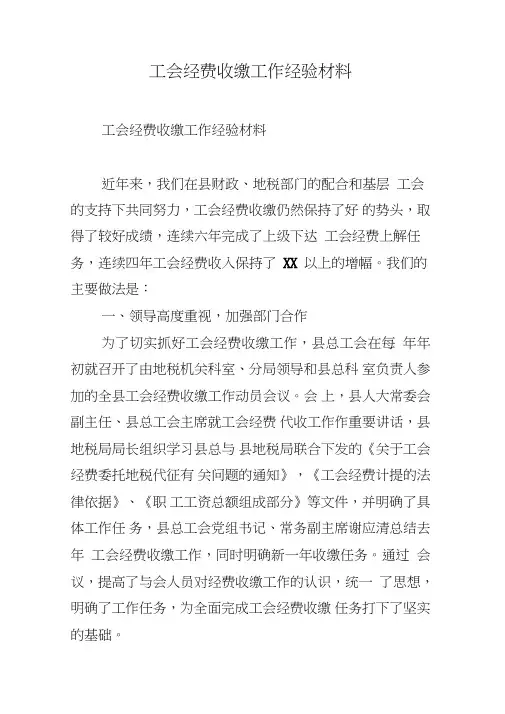 工会经费收缴工作经验材料

工会经费收缴工作经验材料

近年来，我们在县财政、地税部门的配合和基层 工会的支持下共同努力，工会经费收缴仍然保持了好 的势头，取得了较好成绩，连续六年完成了上级下达 工会经费上解任务，连续四年工会经费收入保持了 XX 以上的增幅。我们的主要做法是：

一、领导高度重视，加强部门合作

为了切实抓好工会经费收缴工作，县总工会在每 年年初就召开了由地税机关科室、分局领导和县总科 室负责人参加的全县工会经费收缴工作动员会议。会 上，县人大常委会副主任、县总工会主席就工会经费 代收工作作重要讲话，县地税局局长组织学习县总与 县地税局联合下发的《关于工会经费委托地税代征有 关问题的通知》，《工会经费计提的法律依据》、《职 工工资总额组成部分》等文件，并明确了具体工作任 务，县总工会党组书记、常务副主席谢应清总结去年 工会经费收缴工作，同时明确新一年收缴任务。通过 会议，提高了与会人员对经费收缴工作的认识，统一 了思想，明确了工作任务，为全面完成工会经费收缴 任务打下了坚实的基础。